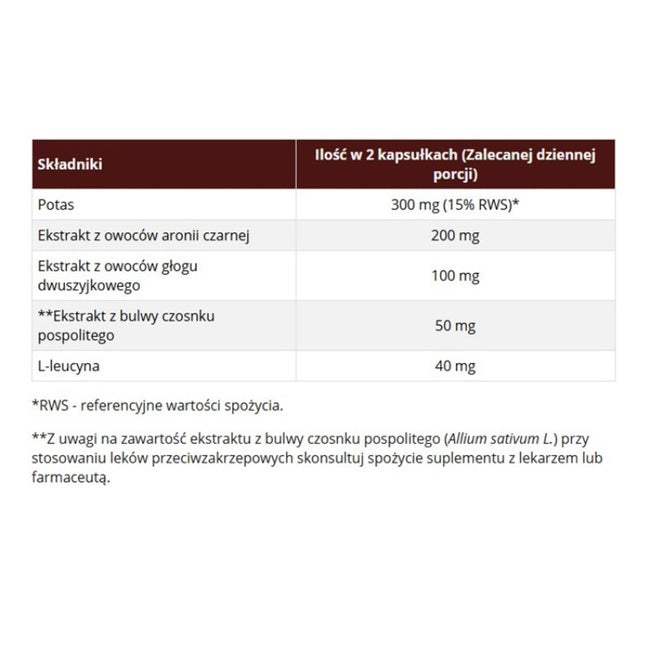 | Składniki | Ilość w 2 kapsułkach (Zalecanej dziennej porcji) |
|---|---|
| Potas | 300 mg (15% RWS)* |
| Ekstrakt z owoców aronii czarnej | 200 mg |
| Ekstrakt z owoców głogu dwuszyjkowego | 100 mg |
| **Ekstrakt z bulwy czosnku pospolitego | 50 mg |
| L-leucyna | 40 mg |

*RWS - referencyjne wartości spożycia.

**Z uwagi na zawartość ekstraktu z bulwy czosnku pospolitego (Allium sativum L.) przy stosowaniu leków przeciwzakrzepowych skonsultuj spożycie suplementu z lekarzem lub farmaceutą.